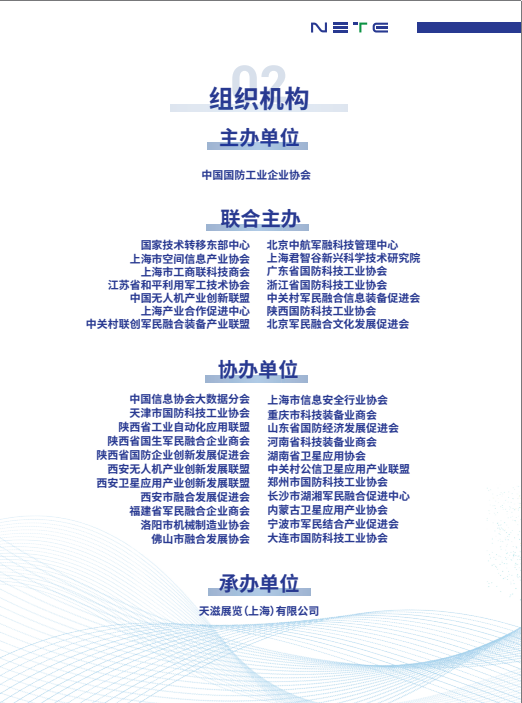 NETE

02

组织机构

主办单位

中国国防工业企业协会

联合主办

国家技术转移东部中心
上海市空间信息产业协会
上海市工商联科技商会
江苏省和平利用军工技术协会
中国无人机产业创新联盟
上海产业合作促进中心
中关村联创军民融合装备产业联盟

北京中航军融科技管理中心
上海君智谷新兴科学技术研究院
广东省国防科技工业协会
浙江省国防科技工业协会
中关村军民融合信息装备促进会
陕西国防科技工业协会
北京军民融合文化发展促进会

协办单位

中国信息协会大数据分会
天津市国防科技工业协会
陕西省工业自动化应用联盟
陕西省国生军民融合企业商会
陕西省国防企业创新发展促进会
西安无人机产业创新发展联盟
西安卫星应用产业创新发展联盟
西安市融合发展促进会
福建省军民融合企业商会
洛阳市机械制造业协会
佛山市融合发展协会

上海市信息安全行业协会
重庆市科技装备业商会
山东省国防经济发展促进会
河南省科技装备业商会
湖南省卫星应用协会
中关村公信卫星应用产业联盟
郑州市国防科技工业协会
长沙市湖湘军民融合促进中心
内蒙古卫星应用产业协会
宁波市军民结合产业促进会
大连市国防科技工业协会

承办单位

天滋展览(上海)有限公司